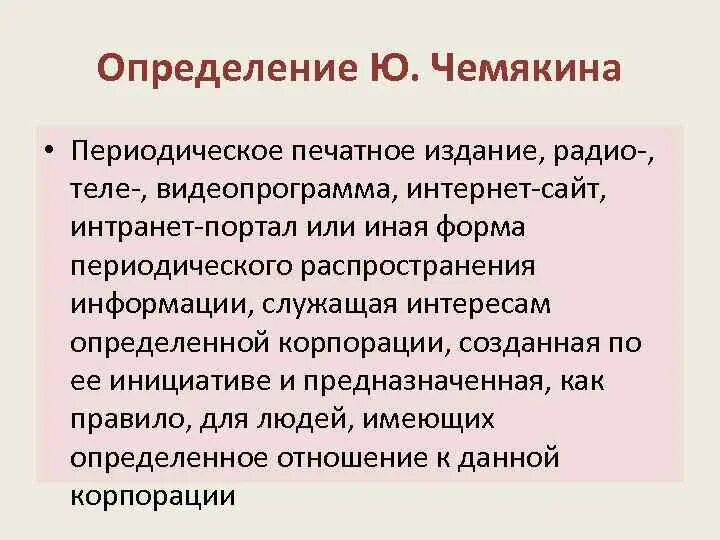 Определение Ю. Чемякина

• Периодическое печатное издание, радио-, теле-, видеопрограмма, интернет-сайт, интранет-портал или иная форма периодического распространения информации, служащая интересам определенной корпорации, созданная по ее инициативе и предназначенная, как правило, для людей, имеющих определенное отношение к данной корпорации